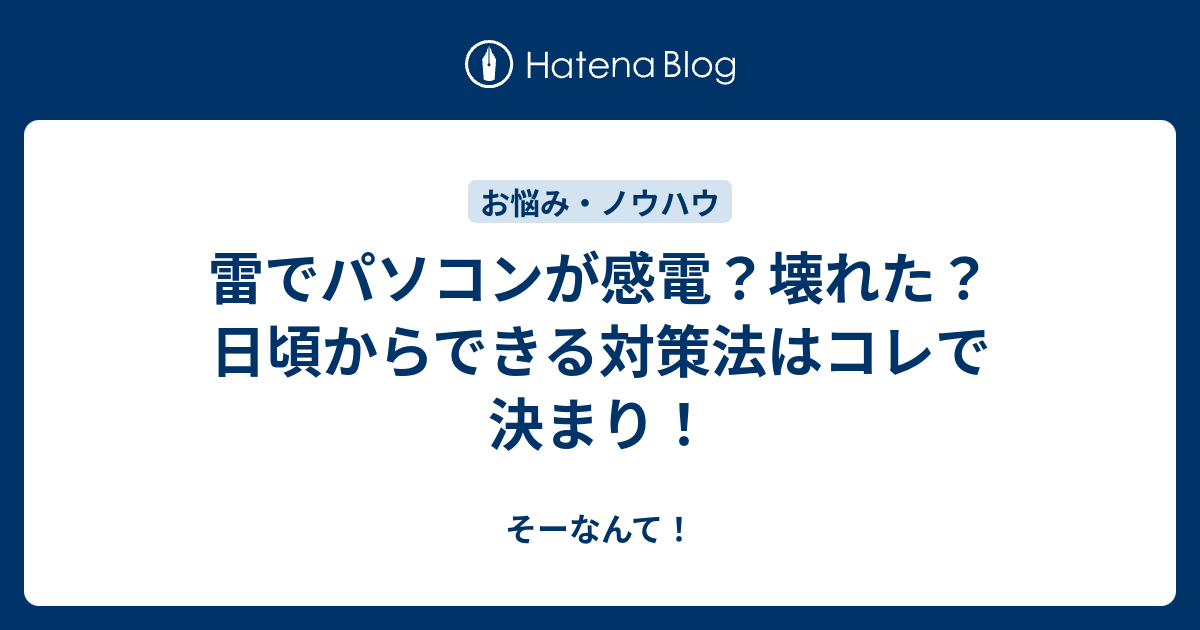 Hatena Blog

お悩み・ノウハウ

雷でパソコンが感電？壊れた？日頃からできる対策法はコレで決まり！

そーなんて！